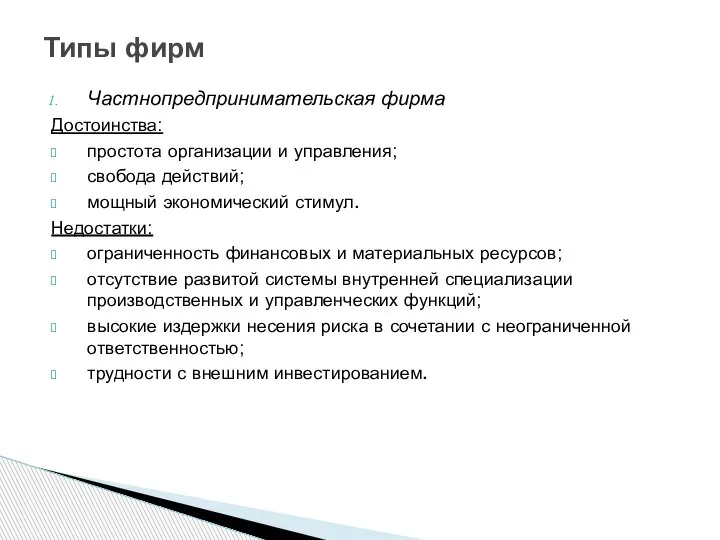 Типы фирм

I. Частнопредпринимательская фирма

Достоинства:

простота организации и управления;

свобода действий;

мощный экономический стимул.

Недостатки:

ограниченность финансовых и материальных ресурсов;

отсутствие развитой системы внутренней специализации производственных и управленческих функций;

высокие издержки несения риска в сочетании с неограниченной ответственностью;

трудности с внешним инвестированием.